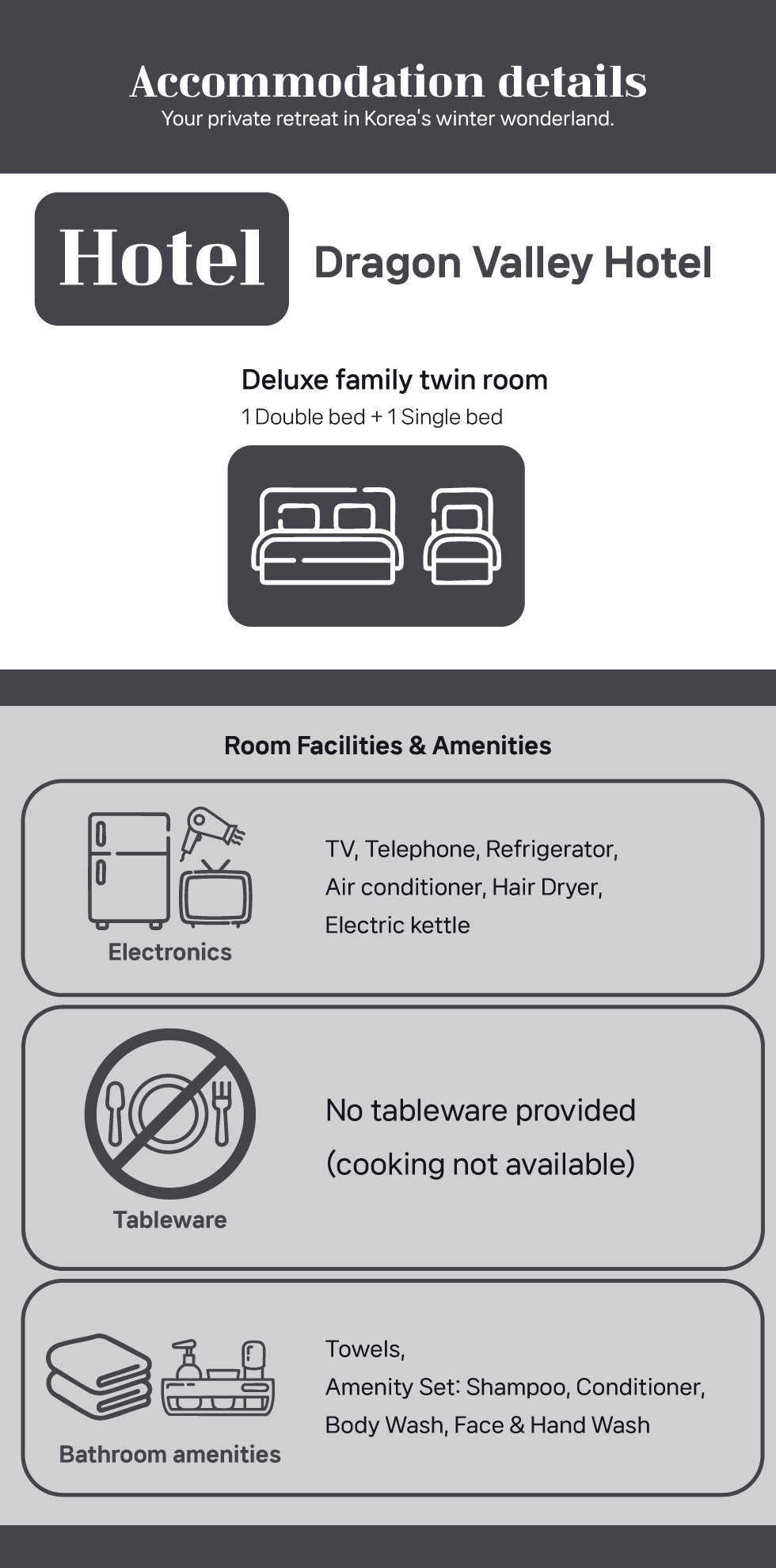 Accommodation details
Your private retreat in Korea's winter wonderland.

Hotel

Dragon Valley Hotel

Deluxe family twin room
1 Double bed + 1 Single bed

Room Facilities & Amenities

Electronics

TV, Telephone, Refrigerator, Air conditioner, Hair Dryer, Electric kettle

Tableware

No tableware provided (cooking not available)

Bathroom amenities

Towels,
Amenity Set: Shampoo, Conditioner, Body Wash, Face & Hand Wash